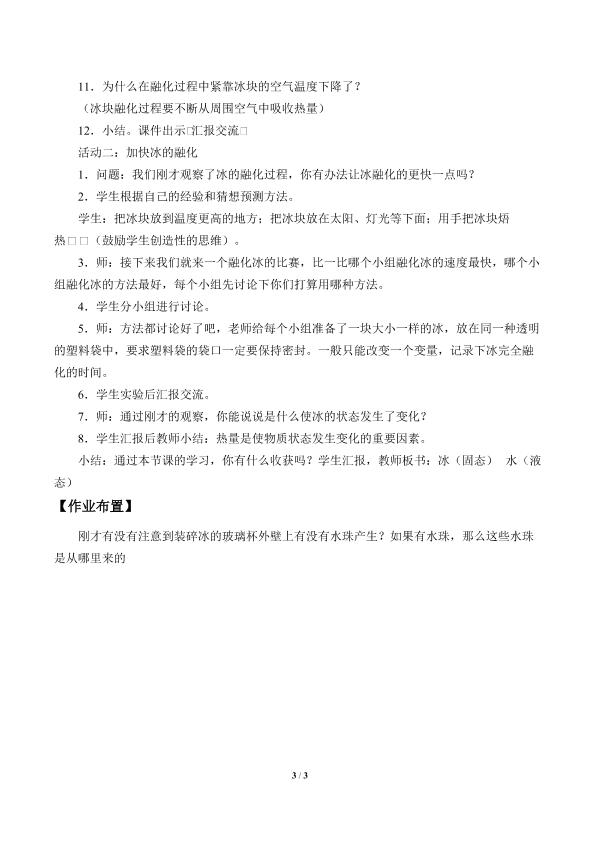 11．为什么在融化过程中紧靠冰块的空气温度下降了？

（冰块融化过程要不断从周围空气中吸收热量）

12．小结。课件出示□汇报交流□

活动二：加快冰的融化

1．问题：我们刚才观察了冰的融化过程，你有办法让冰融化的更快一点吗？

2．学生根据自己的经验和猜想预测方法。

学生：把冰块放到温度更高的地方；把冰块放在太阳、灯光等下面；用手把冰块焐热□□（鼓励学生创造性的思维）。

3．师：接下来我们就来一个融化冰的比赛，比一比哪个小组融化冰的速度最快，哪个小组融化冰的方法最好，每个小组先讨论下你们打算用哪种方法。

4．学生分小组进行讨论。

5．师：方法都讨论好了吧，老师给每个小组准备了一块大小一样的冰，放在同一种透明的塑料袋中，要求塑料袋的袋口一定要保持密封。一般只能改变一个变量，记录下冰完全融化的时间。

6．学生实验后汇报交流。

7．师：通过刚才的观察，你能说说是什么使冰的状态发生了变化？

8．学生汇报后教师小结：热量是使物质状态发生变化的重要因素。

小结：通过本节课的学习，你有什么收获吗？学生汇报，教师板书：冰（固态） 水（液态）

【作业布置】

刚才有没有注意到装碎冰的玻璃杯外壁上有没有水珠产生？如果有水珠，那么这些水珠是从哪里来的

3 / 3